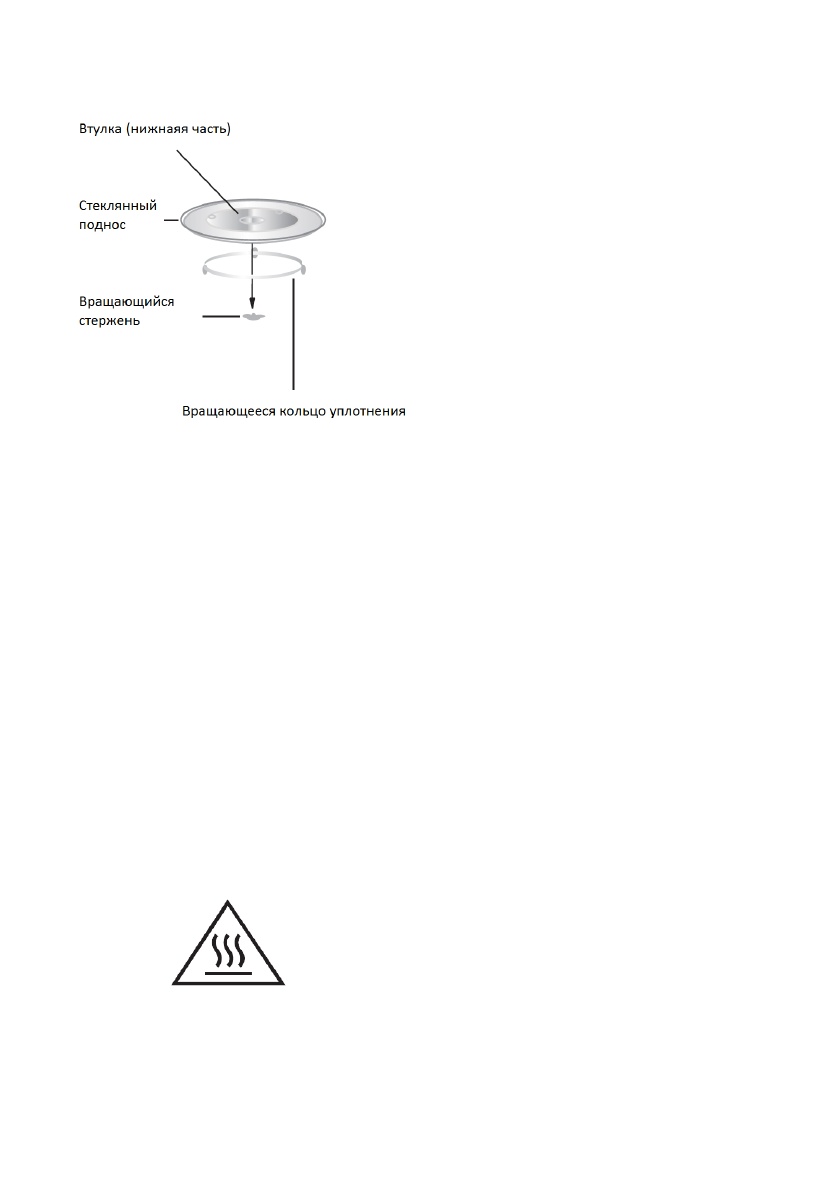 Втулка (нижнаяя часть)

Стеклянный поднос

Вращающийся стержень

Вращающееся кольцо уплотнения